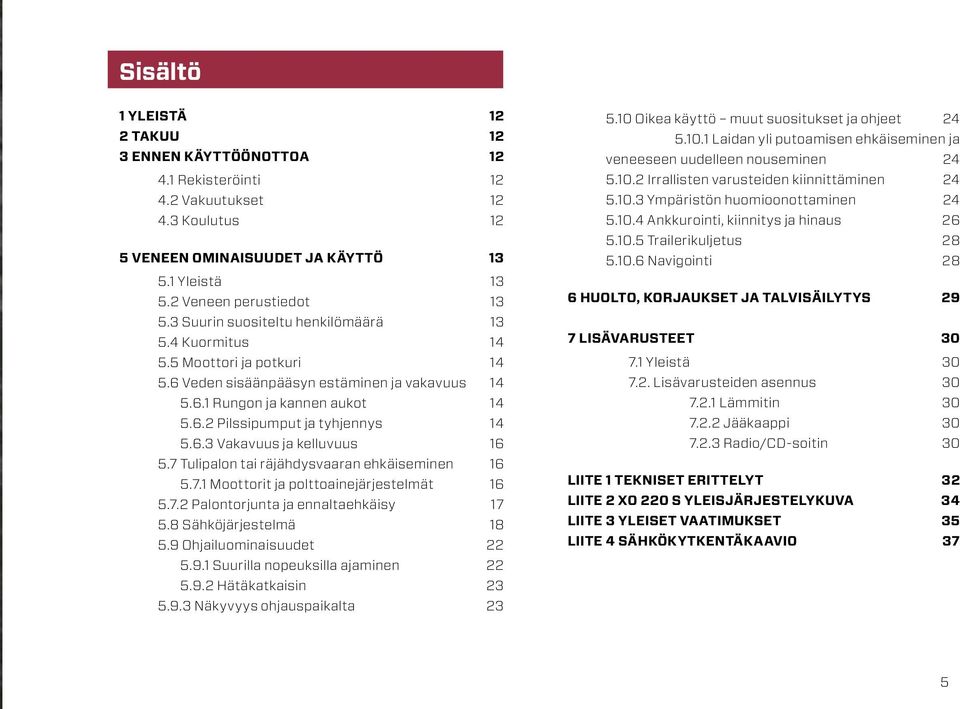 Sisältö

1 YLEISTÄ 12
2 TAKUU 12
3 ENNEN KÄYTTÖÖNOTTOA 12
4.1 Rekisteröinti 12
4.2 Vakuutukset 12
4.3 Koulutus 12

5 VENEEN OMINAISUUDET JA KÄYTTÖ 13
5.1 Yleistä 13
5.2 Veneen perustiedot 13
5.3 Suurin suositeltu henkilömäärä 13
5.4 Kuormitus 14
5.5 Moottori ja potkuri 14
5.6 Veden sisäänpääsyn estäminen ja vakavuus 14
5.6.1 Rungon ja kannen aukot 14
5.6.2 Pilssipumput ja tyhjennys 14
5.6.3 Vakavuus ja kelluvuus 16
5.7 Tulipalon tai räjähdysvaaran ehkäiseminen 16
5.7.1 Moottorit ja polttoainejärjestelmät 16
5.7.2 Palontorjunta ja ennaltaehkäisy 17
5.8 Sähköjärjestelmä 18
5.9 Ohjailuominaisuudet 22
5.9.1 Suurilla nopeuksilla ajaminen 22
5.9.2 Hätäkatkaisin 23
5.9.3 Näkyvyys ohjauspaikalta 23

5.10 Oikea käyttö – muut suositukset ja ohjeet 24
5.10.1 Laidan yli putoamisen ehkäiseminen ja veneeseen uudelleen nouseminen 24
5.10.2 Irrallisten varusteiden kiinnittäminen 24
5.10.3 Ympäristön huomioonottaminen 24
5.10.4 Ankkurointi, kiinnitys ja hinaus 26
5.10.5 Trailerikuljetus 28
5.10.6 Navigointi 28

6 HUOLTO, KORJAUKSET JA TALVISÄILYTYS 29

7 LISÄVARUSTEET 30
7.1 Yleistä 30
7.2. Lisävarusteiden asennus 30
7.2.1 Lämmitin 30
7.2.2 Jääkaappi 30
7.2.3 Radio/CD-soitin 30

LIITE 1 TEKNISET ERITTELYT 32
LIITE 2 XO 220 S YLEISJÄRJESTELYKUVA 34
LIITE 3 YLEISET VAATIMUKSET 35
LIITE 4 SÄHKÖKYTKENTÄKAAVIO 37

5